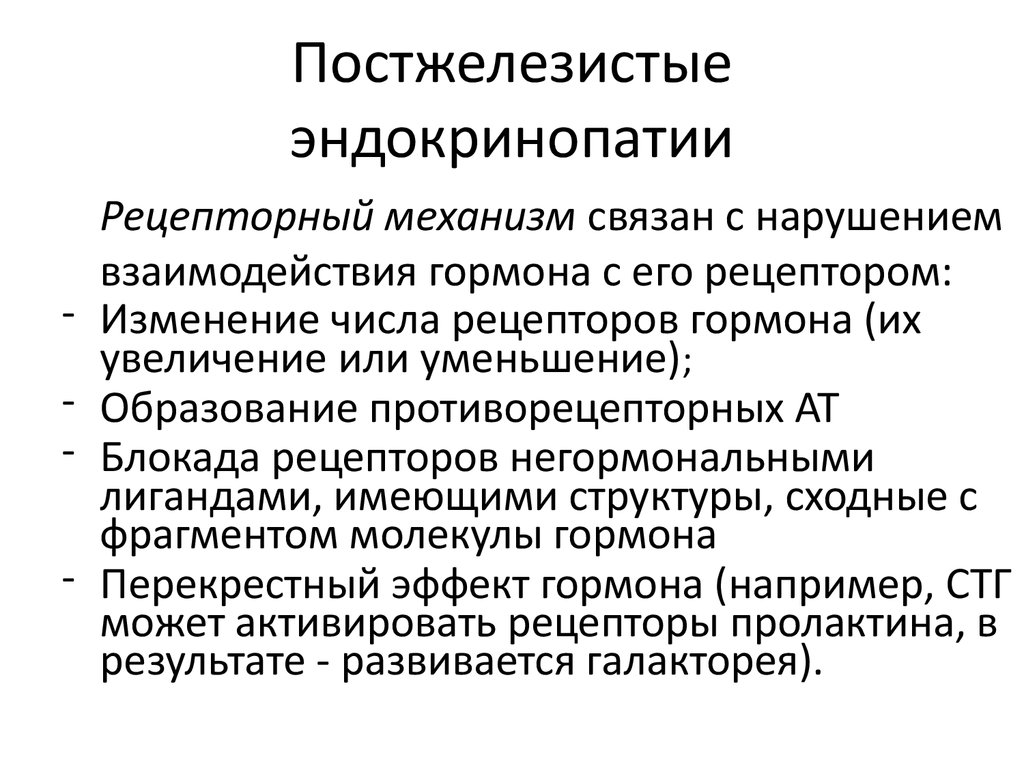 Постжелезистые эндокринопатии

Рецепторный механизм связан с нарушением взаимодействия гормона с его рецептором:

- Изменение числа рецепторов гормона (их увеличение или уменьшение);
- Образование противорецепторных АТ
- Блокада рецепторов негормональными лигандами, имеющими структуры, сходные с фрагментом молекулы гормона
- Перекрестный эффект гормона (например, СТГ может активировать рецепторы пролактина, в результате - развивается галакторея).